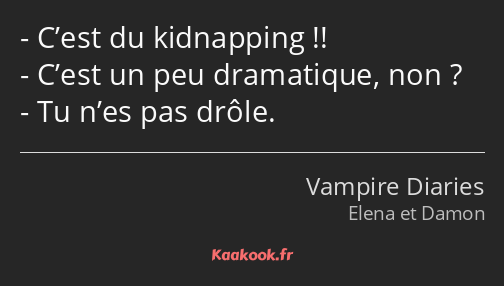 - C’est du kidnapping !!
- C’est un peu dramatique, non ?
- Tu n’es pas drôle.

Vampire Diaries
Elena et Damon

Kaakook.fr